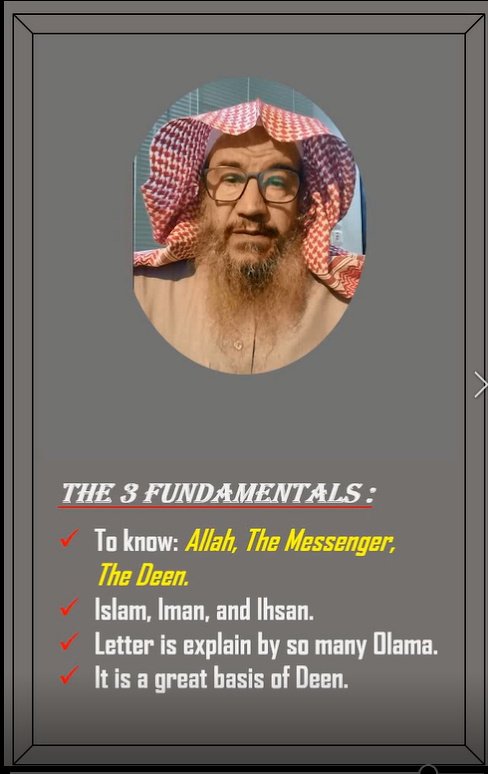 THE 3 FUNDAMENTALS :

✓ To know: Allah, The Messenger, The Deen.
✓ Islam, Iman, and Ihsan.
✓ Letter is explain by so many Olama.
✓ It is a great basis of Deen.